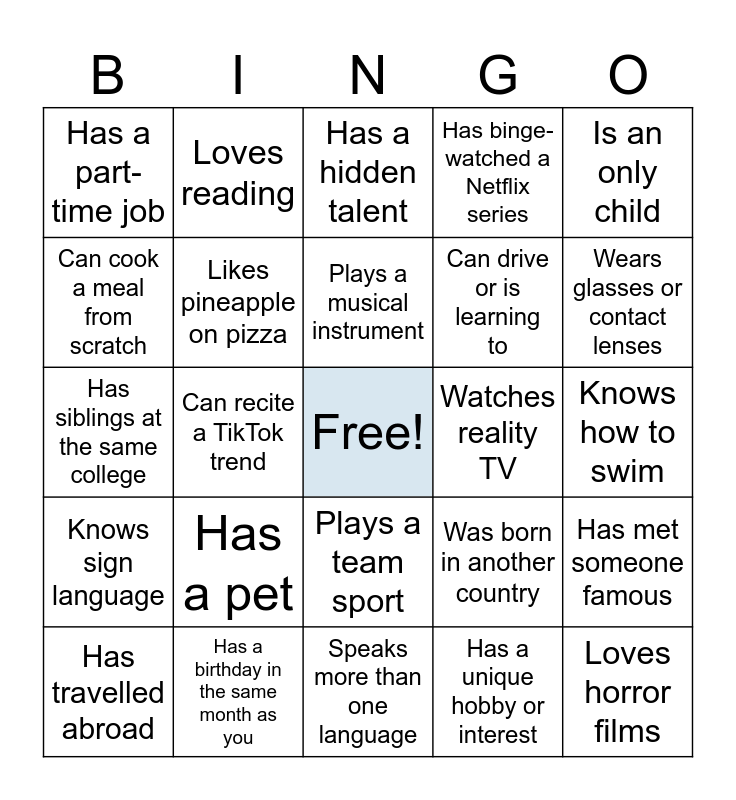 | B | I | N | G | O |
|---|---|---|---|---|
| Has a part-time job | Loves reading | Has a hidden talent | Has binge-watched a Netflix series | Is an only child |
| Can cook a meal from scratch | Likes pineapple on pizza | Plays a musical instrument | Can drive or is learning to | Wears glasses or contact lenses |
| Has siblings at the same college | Can recite a TikTok trend | Free! | Watches reality TV | Knows how to swim |
| Knows sign language | Has a pet | Plays a team sport | Was born in another country | Has met someone famous |
| Has travelled abroad | Has a birthday in the same month as you | Speaks more than one language | Has a unique hobby or interest | Loves horror films |